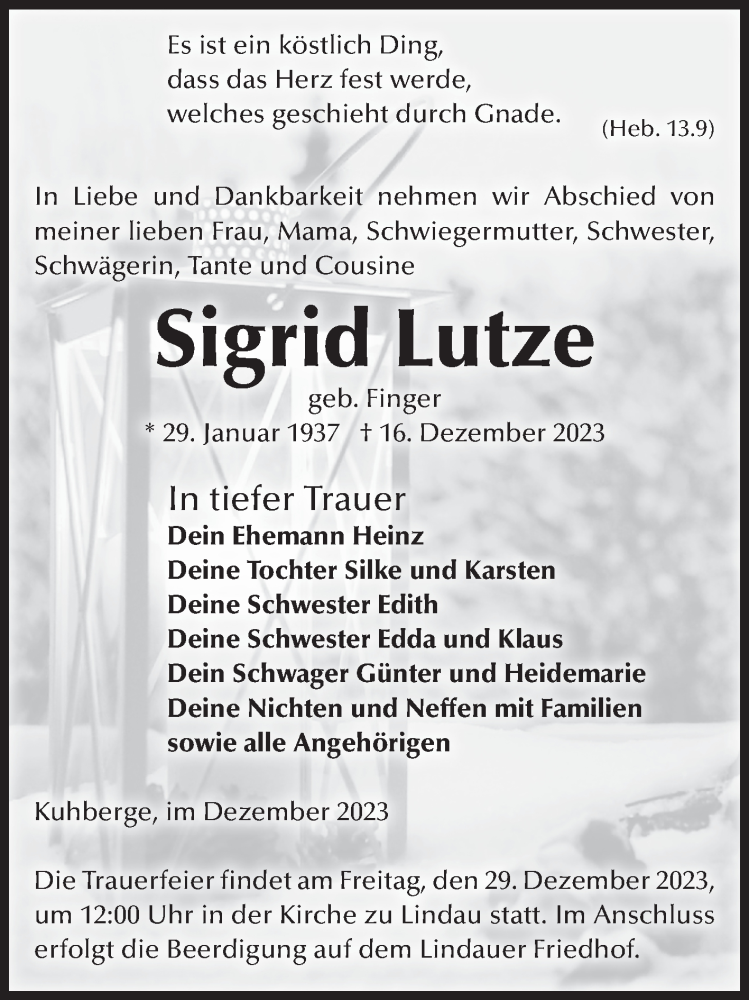 Es ist ein köstlich Ding,
dass das Herz fest werde,
welches geschieht durch Gnade.
(Heb. 13.9)

In Liebe und Dankbarkeit nehmen wir Abschied von meiner lieben Frau, Mama, Schwiegermutter, Schwester, Schwägerin, Tante und Cousine

Sigrid Lutze

geb. Finger
* 29. Januar 1937 † 16. Dezember 2023

In tiefer Trauer
Dein Ehemann Heinz
Deine Tochter Silke und Karsten
Deine Schwester Edith
Deine Schwester Edda und Klaus
Dein Schwager Günter und Heidemarie
Deine Nichten und Neffen mit Familien
sowie alle Angehörigen

Kuhberge, im Dezember 2023

Die Trauerfeier findet am Freitag, den 29. Dezember 2023, um 12:00 Uhr in der Kirche zu Lindau statt. Im Anschluss erfolgt die Beerdigung auf dem Lindauer Friedhof.